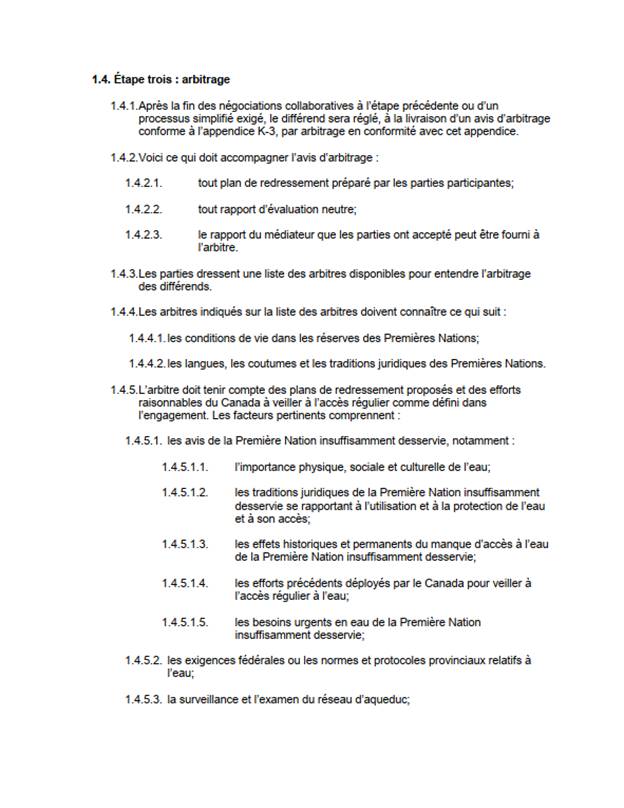 1.4. Étape trois : arbitrage

1.4.1. Après la fin des négociations collaboratives à l'étape précédente ou d'un processus simplifié exigé, le différend sera réglé, à la livraison d'un avis d'arbitrage conforme à l'appendice K-3, par arbitrage en conformité avec cet appendice.

1.4.2. Voici ce qui doit accompagner l'avis d'arbitrage :

1.4.2.1. tout plan de redressement préparé par les parties participantes;

1.4.2.2. tout rapport d'évaluation neutre;

1.4.2.3. le rapport du médiateur que les parties ont accepté peut être fourni à l'arbitre.

1.4.3. Les parties dressent une liste des arbitres disponibles pour entendre l'arbitrage des différends.

1.4.4. Les arbitres indiqués sur la liste des arbitres doivent connaître ce qui suit :

1.4.4.1. les conditions de vie dans les réserves des Premières Nations;

1.4.4.2. les langues, les coutumes et les traditions juridiques des Premières Nations.

1.4.5. L'arbitre doit tenir compte des plans de redressement proposés et des efforts raisonnables du Canada à veiller à l'accès régulier comme défini dans l'engagement. Les facteurs pertinents comprennent :

1.4.5.1. les avis de la Première Nation insuffisamment desservie, notamment :

1.4.5.1.1. l'importance physique, sociale et culturelle de l'eau;

1.4.5.1.2. les traditions juridiques de la Première Nation insuffisamment desservie se rapportant à l'utilisation et à la protection de l'eau et à son accès;

1.4.5.1.3. les effets historiques et permanents du manque d'accès à l'eau de la Première Nation insuffisamment desservie;

1.4.5.1.4. les efforts précédents déployés par le Canada pour veiller à l'accès régulier à l'eau;

1.4.5.1.5. les besoins urgents en eau de la Première Nation insuffisamment desservie;

1.4.5.2. les exigences fédérales ou les normes et protocoles provinciaux relatifs à l'eau;

1.4.5.3. la surveillance et l'examen du réseau d'aqueduc;